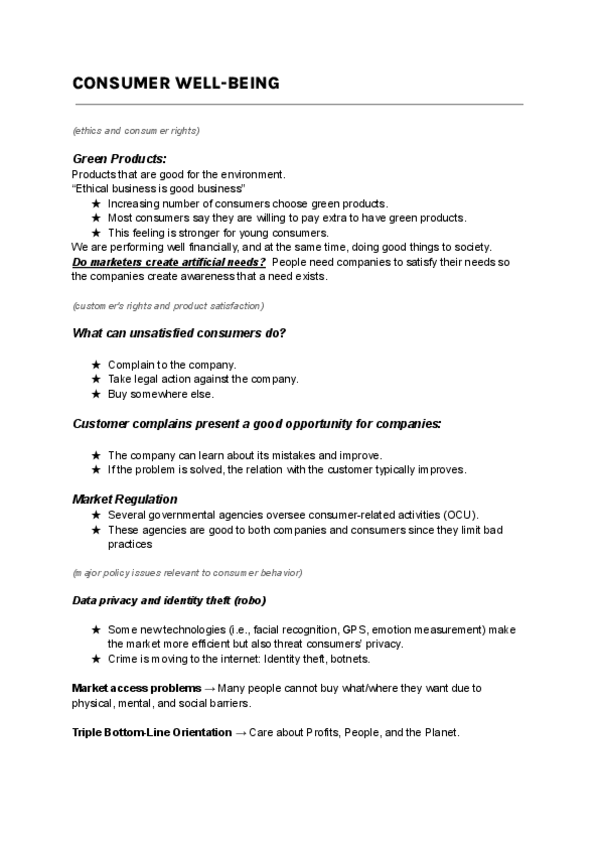 CONSUMER WELL-BEING

(ethics and consumer rights)

Green Products:
Products that are good for the environment.
"Ethical business is good business"
★ Increasing number of consumers choose green products.
★ Most consumers say they are willing to pay extra to have green products.
★ This feeling is stronger for young consumers.
We are performing well financially, and at the same time, doing good things to society.
Do marketers create artificial needs? People need companies to satisfy their needs so the companies create awareness that a need exists.

(customer's rights and product satisfaction)

What can unsatisfied consumers do?

★ Complain to the company.
★ Take legal action against the company.
★ Buy somewhere else.

Customer complains present a good opportunity for companies:

★ The company can learn about its mistakes and improve.
★ If the problem is solved, the relation with the customer typically improves.

Market Regulation
★ Several governmental agencies oversee consumer-related activities (OCU).
★ These agencies are good to both companies and consumers since they limit bad practices

(major policy issues relevant to consumer behavior)

Data privacy and identity theft (robo)

★ Some new technologies (i.e., facial recognition, GPS, emotion measurement) make the market more efficient but also threat consumers' privacy.
★ Crime is moving to the internet: Identity theft, botnets.

Market access problems → Many people cannot buy what/where they want due to physical, mental, and social barriers.

Triple Bottom-Line Orientation → Care about Profits, People, and the Planet.